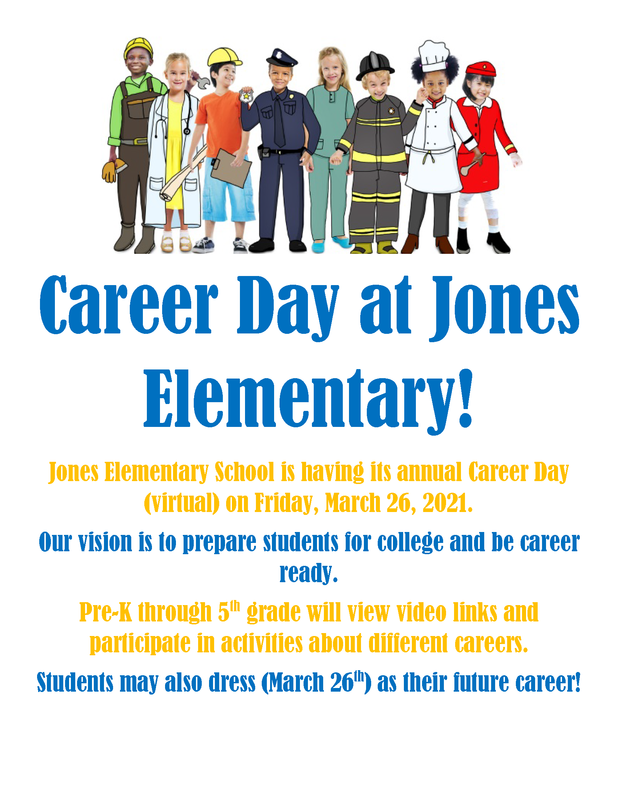 Career Day at Jones Elementary!

Jones Elementary School is having its annual Career Day (virtual) on Friday, March 26, 2021.

Our vision is to prepare students for college and be career ready.

Pre-K through 5$^{th}$ grade will view video links and participate in activities about different careers.

Students may also dress (March 26$^{th}$) as their future career!